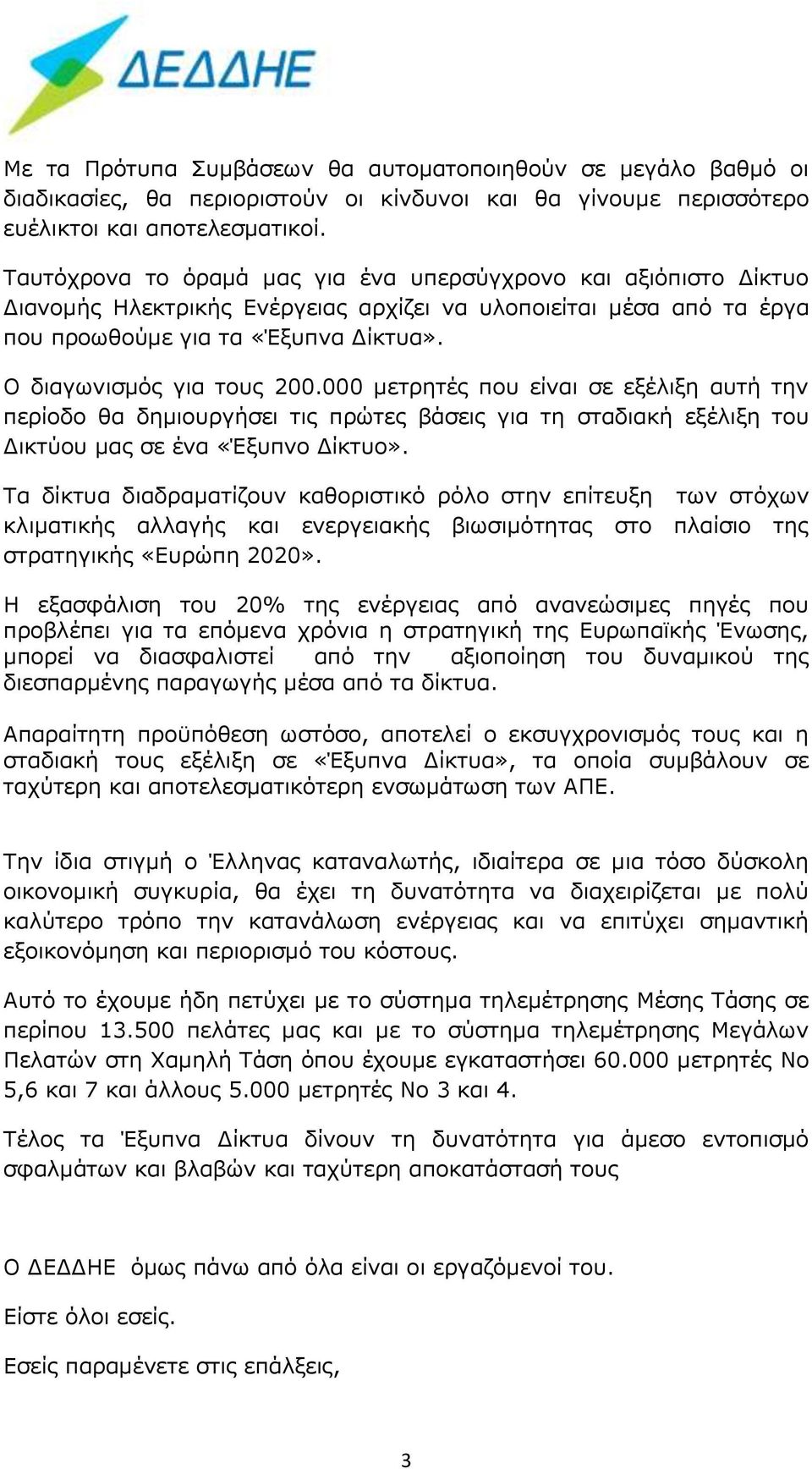 ΔΕΔΔΗΕ

Με τα Πρότυπα Συμβάσεων θα αυτοματοποιηθούν σε μεγάλο βαθμό οι διαδικασίες, θα περιοριστούν οι κίνδυνοι και θα γίνουμε περισσότερο ευέλικτοι και αποτελεσματικοί.

Ταυτόχρονα το όραμά μας για ένα υπερσύγχρονο και αξιόπιστο Δίκτυο Διανομής Ηλεκτρικής Ενέργειας αρχίζει να υλοποιείται μέσα από τα έργα που προωθούμε για τα «Έξυπνα Δίκτυα».

Ο διαγωνισμός για τους 200.000 μετρητές που είναι σε εξέλιξη αυτή την περίοδο θα δημιουργήσει τις πρώτες βάσεις για τη σταδιακή εξέλιξη του Δικτύου μας σε ένα «Έξυπνο Δίκτυο».

Τα δίκτυα διαδραματίζουν καθοριστικό ρόλο στην επίτευξη των στόχων κλιματικής αλλαγής και ενεργειακής βιωσιμότητας στο πλαίσιο της στρατηγικής «Ευρώπη 2020».

Η εξασφάλιση του 20% της ενέργειας από ανανεώσιμες πηγές που προβλέπει για τα επόμενα χρόνια η στρατηγική της Ευρωπαϊκής Ένωσης, μπορεί να διασφαλιστεί από την αξιοποίηση του δυναμικού της διεσπαρμένης παραγωγής μέσα από τα δίκτυα.

Απαραίτητη προϋπόθεση ωστόσο, αποτελεί ο εκσυγχρονισμός τους και η σταδιακή τους εξέλιξη σε «Έξυπνα Δίκτυα», τα οποία συμβάλουν σε ταχύτερη και αποτελεσματικότερη ενσωμάτωση των ΑΠΕ.

Την ίδια στιγμή ο Έλληνας καταναλωτής, ιδιαίτερα σε μια τόσο δύσκολη οικονομική συγκυρία, θα έχει τη δυνατότητα να διαχειρίζεται με πολύ καλύτερο τρόπο την κατανάλωση ενέργειας και να επιτύχει σημαντική εξοικονόμηση και περιορισμό του κόστους.

Αυτό το έχουμε ήδη πετύχει με το σύστημα τηλεμέτρησης Μέσης Τάσης σε περίπου 13.500 πελάτες μας και με το σύστημα τηλεμέτρησης Μεγάλων Πελατών στη Χαμηλή Τάση όπου έχουμε εγκαταστήσει 60.000 μετρητές Νο 5,6 και 7 και άλλους 5.000 μετρητές Νο 3 και 4.

Τέλος τα Έξυπνα Δίκτυα δίνουν τη δυνατότητα για άμεσο εντοπισμό σφαλμάτων και βλαβών και ταχύτερη αποκατάστασή τους

Ο ΔΕΔΔΗΕ όμως πάνω από όλα είναι οι εργαζόμενοί του.

Είστε όλοι εσείς.

Εσείς παραμένετε στις επάλξεις,

3